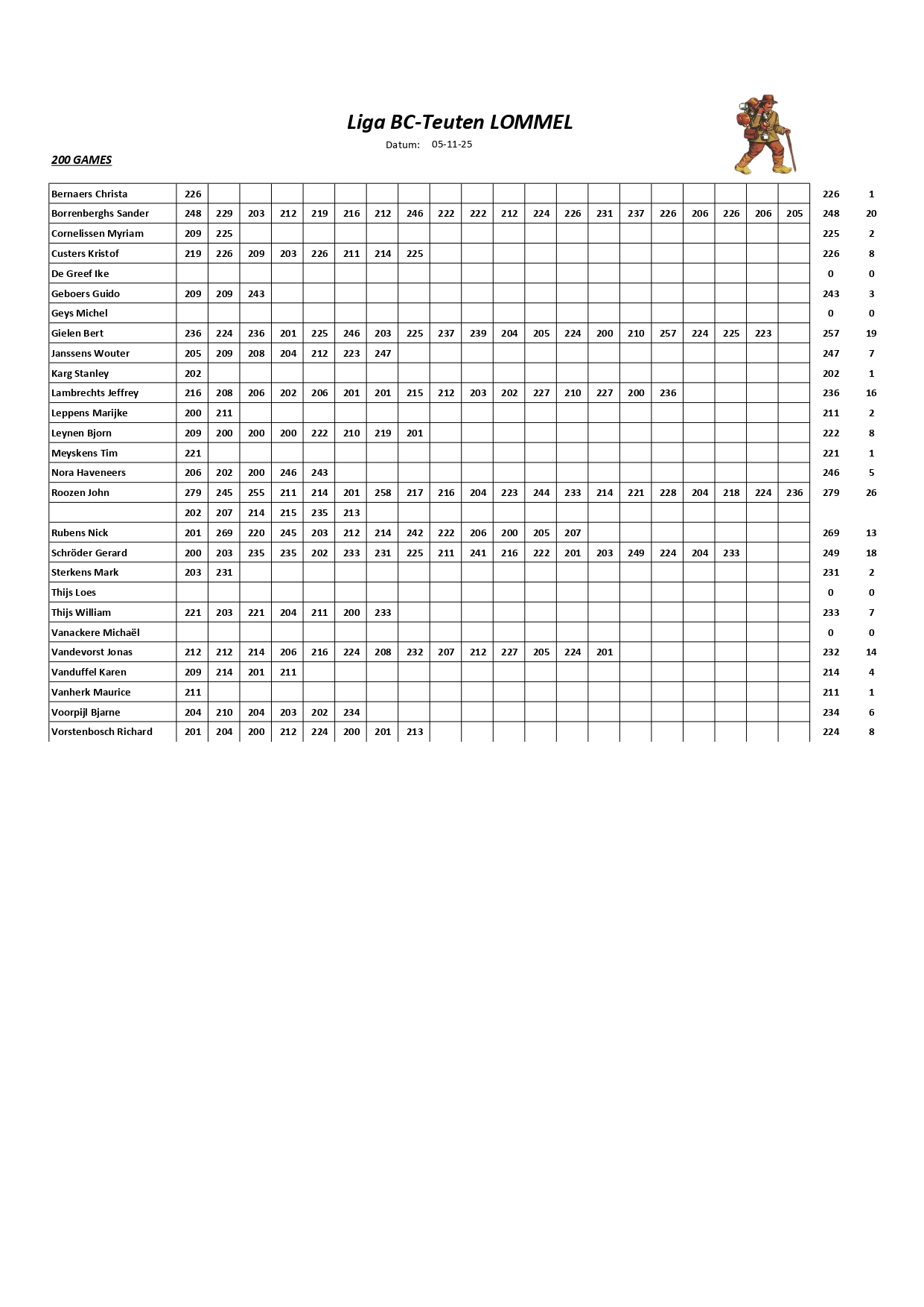 Liga BC-Teuten LOMMEL

Datum: 05-11-25

200 GAMES

| | | | | | | | | | | | | | | | | | | | | | | |
|---|---|---|---|---|---|---|---|---|---|---|---|---|---|---|---|---|---|---|---|---|---|---|
| Bernaers Christa | 226 | | | | | | | | | | | | | | | | | | | | 226 | 1 |
| Borrenberghs Sander | 248 | 229 | 203 | 212 | 219 | 216 | 212 | 246 | 222 | 222 | 212 | 224 | 226 | 231 | 237 | 226 | 206 | 226 | 206 | 205 | 248 | 20 |
| Cornelissen Myriam | 209 | 225 | | | | | | | | | | | | | | | | | | | 225 | 2 |
| Custers Kristof | 219 | 226 | 209 | 203 | 226 | 211 | 214 | 225 | | | | | | | | | | | | | 226 | 8 |
| De Greef Ike | | | | | | | | | | | | | | | | | | | | | 0 | 0 |
| Geboers Guido | 209 | 209 | 243 | | | | | | | | | | | | | | | | | | 243 | 3 |
| Geys Michel | | | | | | | | | | | | | | | | | | | | | 0 | 0 |
| Gielen Bert | 236 | 224 | 236 | 201 | 225 | 246 | 203 | 225 | 237 | 239 | 204 | 205 | 224 | 200 | 210 | 257 | 224 | 225 | 223 | | 257 | 19 |
| Janssens Wouter | 205 | 209 | 208 | 204 | 212 | 223 | 247 | | | | | | | | | | | | | | 247 | 7 |
| Karg Stanley | 202 | | | | | | | | | | | | | | | | | | | | 202 | 1 |
| Lambrechts Jeffrey | 216 | 208 | 206 | 202 | 206 | 201 | 201 | 215 | 212 | 203 | 202 | 227 | 210 | 227 | 200 | 236 | | | | | 236 | 16 |
| Leppens Marijke | 200 | 211 | | | | | | | | | | | | | | | | | | | 211 | 2 |
| Leynen Bjorn | 209 | 200 | 200 | 200 | 222 | 210 | 219 | 201 | | | | | | | | | | | | | 222 | 8 |
| Meyskens Tim | 221 | | | | | | | | | | | | | | | | | | | | 221 | 1 |
| Nora Haveneers | 206 | 202 | 200 | 246 | 243 | | | | | | | | | | | | | | | | 246 | 5 |
| Roozen John | 279 | 245 | 255 | 211 | 214 | 201 | 258 | 217 | 216 | 204 | 223 | 244 | 233 | 214 | 221 | 228 | 204 | 218 | 224 | 236 | 279 | 26 |
| | 202 | 207 | 214 | 215 | 235 | 213 | | | | | | | | | | | | | | | | |
| Rubens Nick | 201 | 269 | 220 | 245 | 203 | 212 | 214 | 242 | 222 | 206 | 200 | 205 | 207 | | | | | | | | 269 | 13 |
| Schröder Gerard | 200 | 203 | 235 | 235 | 202 | 233 | 231 | 225 | 211 | 241 | 216 | 222 | 201 | 203 | 249 | 224 | 204 | 233 | | | 249 | 18 |
| Sterkens Mark | 203 | 231 | | | | | | | | | | | | | | | | | | | 231 | 2 |
| Thijs Loes | | | | | | | | | | | | | | | | | | | | | 0 | 0 |
| Thijs William | 221 | 203 | 221 | 204 | 211 | 200 | 233 | | | | | | | | | | | | | | 233 | 7 |
| Vanackere Michaël | | | | | | | | | | | | | | | | | | | | | 0 | 0 |
| Vandevorst Jonas | 212 | 212 | 214 | 206 | 216 | 224 | 208 | 232 | 207 | 212 | 227 | 205 | 224 | 201 | | | | | | | 232 | 14 |
| Vanduffel Karen | 209 | 214 | 201 | 211 | | | | | | | | | | | | | | | | | 214 | 4 |
| Vanherk Maurice | 211 | | | | | | | | | | | | | | | | | | | | 211 | 1 |
| Voorpijl Bjarne | 204 | 210 | 204 | 203 | 202 | 234 | | | | | | | | | | | | | | | 234 | 6 |
| Vorstenbosch Richard | 201 | 204 | 200 | 212 | 224 | 200 | 201 | 213 | | | | | | | | | | | | | 224 | 8 |